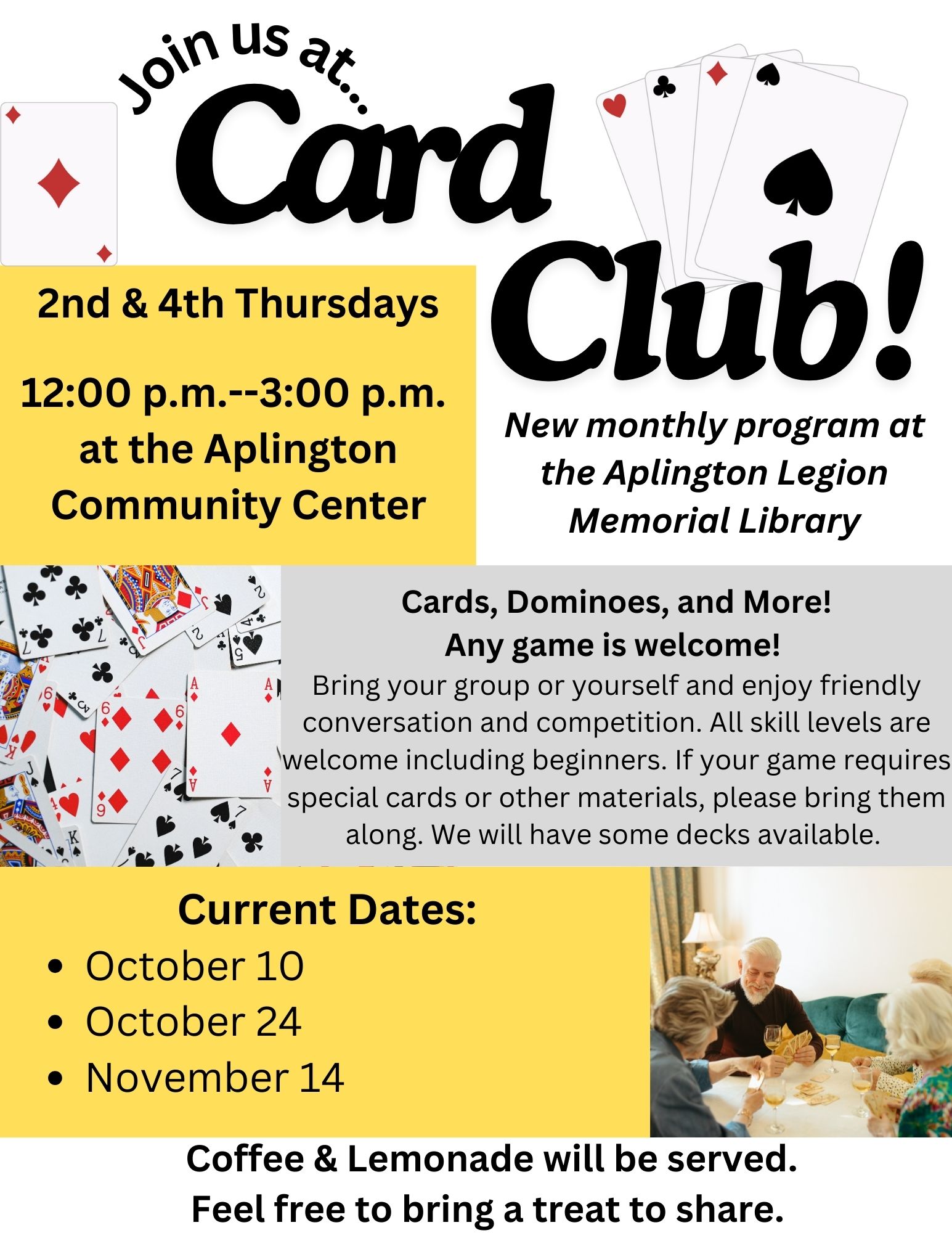 Join us at...

Card Club!

2nd & 4th Thursdays

12:00 p.m.--3:00 p.m. at the Aplington Community Center

New monthly program at the Aplington Legion Memorial Library

Cards, Dominoes, and More!
Any game is welcome!
Bring your group or yourself and enjoy friendly conversation and competition. All skill levels are welcome including beginners. If your game requires special cards or other materials, please bring them along. We will have some decks available.

Current Dates:
• October 10
• October 24
• November 14

Coffee & Lemonade will be served.
Feel free to bring a treat to share.